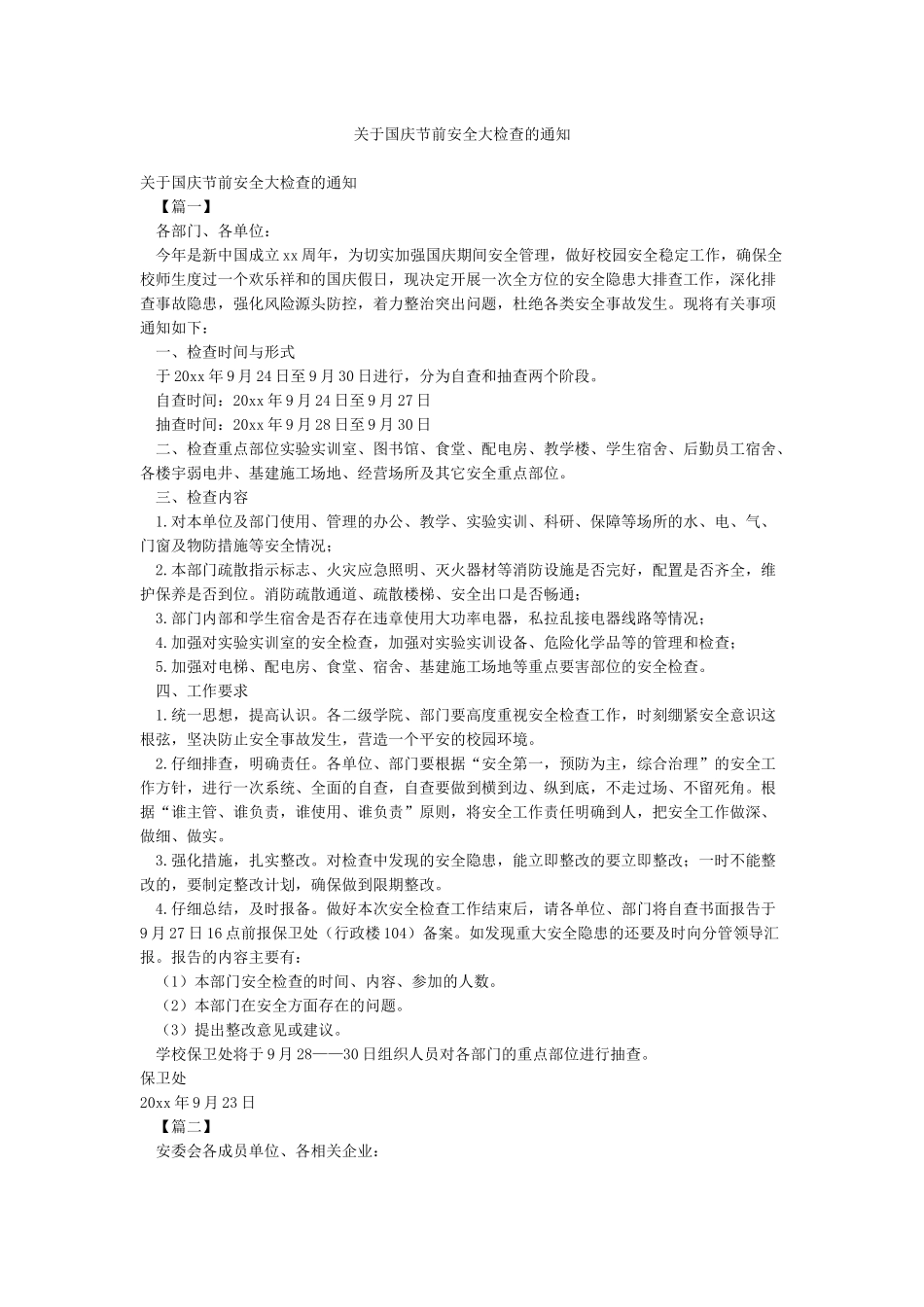 关于国庆节前安全大检查的通知

关于国庆节前安全大检查的通知

【篇一】

各部门、各单位：

今年是新中国成立xx周年，为切实加强国庆期间安全管理，做好校园安全稳定工作，确保全校师生度过一个欢乐祥和的国庆假日，现决定开展一次全方位的安全隐患大排查工作，深化排查事故隐患，强化风险源头防控，着力整治突出问题，杜绝各类安全事故发生。现将有关事项通知如下：

一、检查时间与形式

于20xx年9月24日至9月30日进行，分为自查和抽查两个阶段。

自查时间：20xx年9月24日至9月27日

抽查时间：20xx年9月28日至9月30日

二、检查重点部位实验实训室、图书馆、食堂、配电房、教学楼、学生宿舍、后勤员工宿舍、各楼宇弱电井、基建施工场地、经营场所及其它安全重点部位。

三、检查内容

1.对本单位及部门使用、管理的办公、教学、实验实训、科研、保障等场所的水、电、气、门窗及物防措施等安全情况；

2.本部门疏散指示标志、火灾应急照明、灭火器材等消防设施是否完好，配置是否齐全，维护保养是否到位。消防疏散通道、疏散楼梯、安全出口是否畅通；

3.部门内部和学生宿舍是否存在违章使用大功率电器，私拉乱接电器线路等情况；

4.加强对实验实训室的安全检查，加强对实验实训设备、危险化学品等的管理和检查；

5.加强对电梯、配电房、食堂、宿舍、基建施工场地等重点要害部位的安全检查。

四、工作要求

1.统一思想，提高认识。各二级学院、部门要高度重视安全检查工作，时刻绷紧安全意识这根弦，坚决防止安全事故发生，营造一个平安的校园环境。

2.仔细排查，明确责任。各单位、部门要根据“安全第一，预防为主，综合治理”的安全工作方针，进行一次系统、全面的自查，自查要做到横到边、纵到底，不走过场、不留死角。根据“谁主管、谁负责，谁使用、谁负责”原则，将安全工作责任明确到人，把安全工作做深、做细、做实。

3.强化措施，扎实整改。对检查中发现的安全隐患，能立即整改的要立即整改；一时不能整改的，要制定整改计划，确保做到限期整改。

4.仔细总结，及时报备。做好本次安全检查工作结束后，请各单位、部门将自查书面报告于9月27日16点前报保卫处（行政楼104）备案。如发现重大安全隐患的还要及时向分管领导汇报。报告的内容主要有：

（1）本部门安全检查的时间、内容、参加的人数。

（2）本部门在安全方面存在的问题。

（3）提出整改意见或建议。

学校保卫处将于9月28——30日组织人员对各部门的重点部位进行抽查。

保卫处

20xx年9月23日

【篇二】

安委会各成员单位、各相关企业：